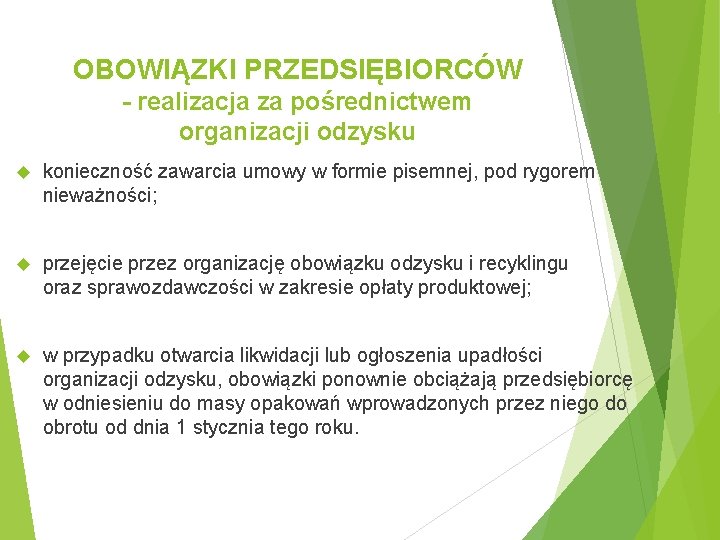 OBOWIĄZKI PRZEDSIĘBIORCÓW
- realizacja za pośrednictwem organizacji odzysku

konieczność zawarcia umowy w formie pisemnej, pod rygorem nieważności;

przejęcie przez organizację obowiązku odzysku i recyklingu oraz sprawozdawczości w zakresie opłaty produktowej;

w przypadku otwarcia likwidacji lub ogłoszenia upadłości organizacji odzysku, obowiązki ponownie obciążają przedsiębiorcę w odniesieniu do masy opakowań wprowadzonych przez niego do obrotu od dnia 1 stycznia tego roku.